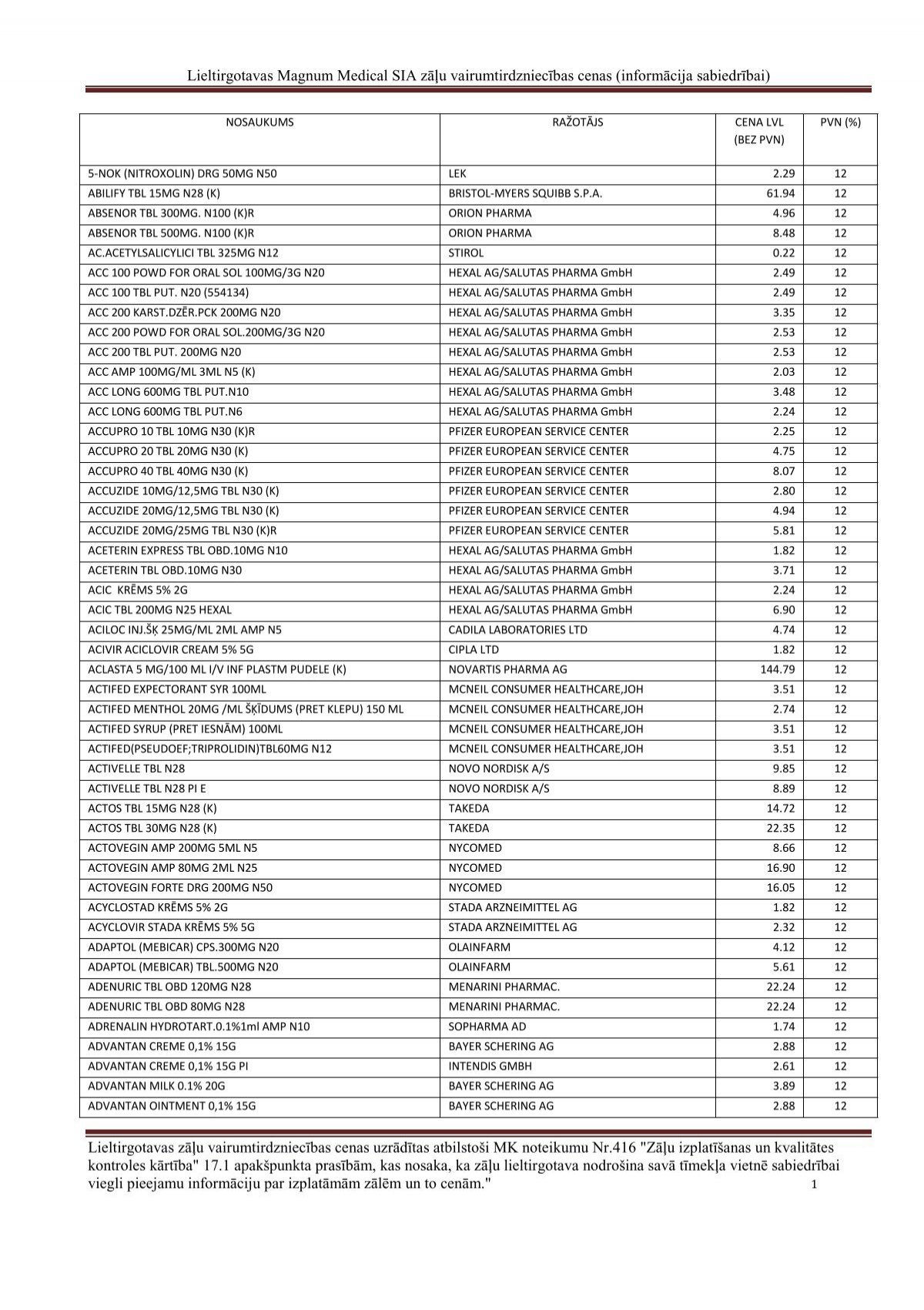 Lieltirgotavas Magnum Medical SIA zāļu vairumtirdzniecības cenas (informācija sabiedrībai)

| NOSAUKUMS | RAŽOTĀJS | CENA LVL (BEZ PVN) | PVN (%) |
|---|---|---|---|
| 5-NOK (NITROXOLIN) DRG 50MG N50 | LEK | 2.29 | 12 |
| ABILIFY TBL 15MG N28 (K) | BRISTOL-MYERS SQUIBB S.P.A. | 61.94 | 12 |
| ABSENOR TBL 300MG. N100 (K)R | ORION PHARMA | 4.96 | 12 |
| ABSENOR TBL 500MG. N100 (K)R | ORION PHARMA | 8.48 | 12 |
| AC.ACETYLSALICYLICI TBL 325MG N12 | STIROL | 0.22 | 12 |
| ACC 100 POWD FOR ORAL SOL 100MG/3G N20 | HEXAL AG/SALUTAS PHARMA GmbH | 2.49 | 12 |
| ACC 100 TBL PUT. N20 (554134) | HEXAL AG/SALUTAS PHARMA GmbH | 2.49 | 12 |
| ACC 200 KARST.DZĒR.PCK 200MG N20 | HEXAL AG/SALUTAS PHARMA GmbH | 3.35 | 12 |
| ACC 200 POWD FOR ORAL SOL.200MG/3G N20 | HEXAL AG/SALUTAS PHARMA GmbH | 2.53 | 12 |
| ACC 200 TBL PUT. 200MG N20 | HEXAL AG/SALUTAS PHARMA GmbH | 2.53 | 12 |
| ACC AMP 100MG/ML 3ML N5 (K) | HEXAL AG/SALUTAS PHARMA GmbH | 2.03 | 12 |
| ACC LONG 600MG TBL PUT.N10 | HEXAL AG/SALUTAS PHARMA GmbH | 3.48 | 12 |
| ACC LONG 600MG TBL PUT.N6 | HEXAL AG/SALUTAS PHARMA GmbH | 2.24 | 12 |
| ACCUPRO 10 TBL 10MG N30 (K)R | PFIZER EUROPEAN SERVICE CENTER | 2.25 | 12 |
| ACCUPRO 20 TBL 20MG N30 (K) | PFIZER EUROPEAN SERVICE CENTER | 4.75 | 12 |
| ACCUPRO 40 TBL 40MG N30 (K) | PFIZER EUROPEAN SERVICE CENTER | 8.07 | 12 |
| ACCUZIDE 10MG/12,5MG TBL N30 (K) | PFIZER EUROPEAN SERVICE CENTER | 2.80 | 12 |
| ACCUZIDE 20MG/12,5MG TBL N30 (K) | PFIZER EUROPEAN SERVICE CENTER | 4.94 | 12 |
| ACCUZIDE 20MG/25MG TBL N30 (K)R | PFIZER EUROPEAN SERVICE CENTER | 5.81 | 12 |
| ACETERIN EXPRESS TBL OBD.10MG N10 | HEXAL AG/SALUTAS PHARMA GmbH | 1.82 | 12 |
| ACETERIN TBL OBD.10MG N30 | HEXAL AG/SALUTAS PHARMA GmbH | 3.71 | 12 |
| ACIC KRĒMS 5% 2G | HEXAL AG/SALUTAS PHARMA GmbH | 2.24 | 12 |
| ACIC TBL 200MG N25 HEXAL | HEXAL AG/SALUTAS PHARMA GmbH | 6.90 | 12 |
| ACILOC INJ.ŠĶ 25MG/ML 2ML AMP N5 | CADILA LABORATORIES LTD | 4.74 | 12 |
| ACIVIR ACICLOVIR CREAM 5% 5G | CIPLA LTD | 1.82 | 12 |
| ACLASTA 5 MG/100 ML I/V INF PLASTM PUDELE (K) | NOVARTIS PHARMA AG | 144.79 | 12 |
| ACTIFED EXPECTORANT SYR 100ML | MCNEIL CONSUMER HEALTHCARE,JOH | 3.51 | 12 |
| ACTIFED MENTHOL 20MG /ML ŠĶĪDUMS (PRET KLEPU) 150 ML | MCNEIL CONSUMER HEALTHCARE,JOH | 2.74 | 12 |
| ACTIFED SYRUP (PRET IESNĀM) 100ML | MCNEIL CONSUMER HEALTHCARE,JOH | 3.51 | 12 |
| ACTIFED(PSEUDOEF;TRIPROLIDIN)TBL60MG N12 | MCNEIL CONSUMER HEALTHCARE,JOH | 3.51 | 12 |
| ACTIVELLE TBL N28 | NOVO NORDISK A/S | 9.85 | 12 |
| ACTIVELLE TBL N28 PI E | NOVO NORDISK A/S | 8.89 | 12 |
| ACTOS TBL 15MG N28 (K) | TAKEDA | 14.72 | 12 |
| ACTOS TBL 30MG N28 (K) | TAKEDA | 22.35 | 12 |
| ACTOVEGIN AMP 200MG 5ML N5 | NYCOMED | 8.66 | 12 |
| ACTOVEGIN AMP 80MG 2ML N25 | NYCOMED | 16.90 | 12 |
| ACTOVEGIN FORTE DRG 200MG N50 | NYCOMED | 16.05 | 12 |
| ACYCLOSTAD KRĒMS 5% 2G | STADA ARZNEIMITTEL AG | 1.82 | 12 |
| ACYCLOVIR STADA KRĒMS 5% 5G | STADA ARZNEIMITTEL AG | 2.32 | 12 |
| ADAPTOL (MEBICAR) CPS.300MG N20 | OLAINFARM | 4.12 | 12 |
| ADAPTOL (MEBICAR) TBL.500MG N20 | OLAINFARM | 5.61 | 12 |
| ADENURIC TBL OBD 120MG N28 | MENARINI PHARMAC. | 22.24 | 12 |
| ADENURIC TBL OBD 80MG N28 | MENARINI PHARMAC. | 22.24 | 12 |
| ADRENALIN HYDROTART.0.1%1ml AMP N10 | SOPHARMA AD | 1.74 | 12 |
| ADVANTAN CREME 0,1% 15G | BAYER SCHERING AG | 2.88 | 12 |
| ADVANTAN CREME 0,1% 15G PI | INTENDIS GMBH | 2.61 | 12 |
| ADVANTAN MILK 0.1% 20G | BAYER SCHERING AG | 3.89 | 12 |
| ADVANTAN OINTMENT 0,1% 15G | BAYER SCHERING AG | 2.88 | 12 |

Lieltirgotavas zāļu vairumtirdzniecības cenas uzrādītas atbilstoši MK noteikumu Nr.416 "Zāļu izplatīšanas un kvalitātes kontroles kārtība" 17.1 apakšpunkta prasībām, kas nosaka, ka zāļu lieltirgotava nodrošina savā tīmekļa vietnē sabiedrībai viegli pieejamu informāciju par izplatāmām zālēm un to cenām."

1